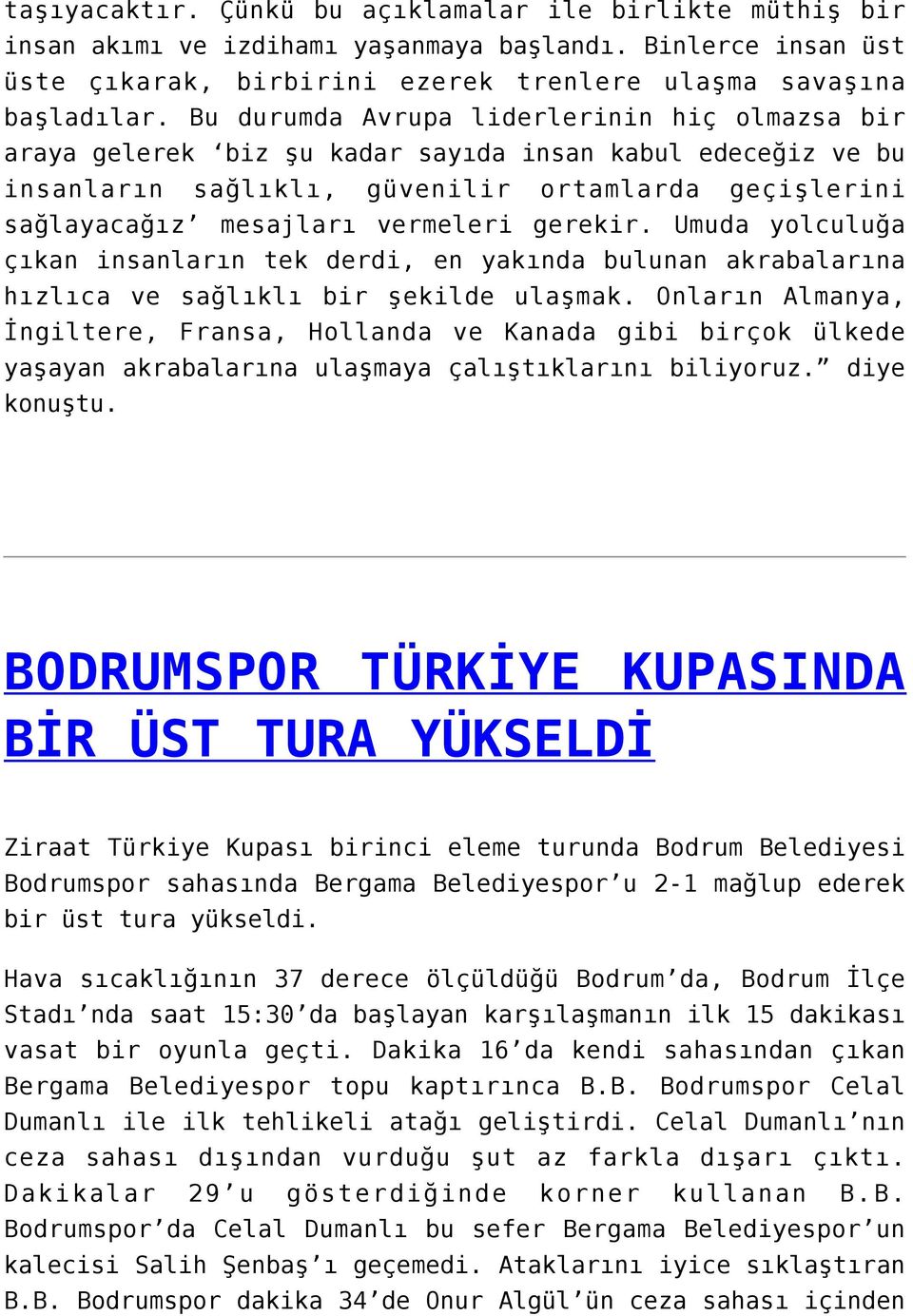 taşıyacaktır. Çünkü bu açıklamalar ile birlikte müthiş bir insan akımı ve izdihamı yaşanmaya başlandı. Binlerce insan üst üste çıkarak, birbirini ezerek trenlere ulaşma savaşına başladılar. Bu durumda Avrupa liderlerinin hiç olmazsa bir araya gelerek ‘biz şu kadar sayıda insan kabul edeceğiz ve bu insanların sağlıklı, güvenilir ortamlarda geçişlerini sağlayacağız’ mesajları vermeleri gerekir. Umuda yolculuğa çıkan insanların tek derdi, en yakında bulunan akrabalarına hızlıca ve sağlıklı bir şekilde ulaşmak. Onların Almanya, İngiltere, Fransa, Hollanda ve Kanada gibi birçok ülkede yaşayan akrabalarına ulaşmaya çalıştıklarını biliyoruz.” diye konuştu.

BODRUMSPOR TÜRKİYE KUPASINDA BİR ÜST TURA YÜKSELDİ

Ziraat Türkiye Kupası birinci eleme turunda Bodrum Belediyesi Bodrumspor sahasında Bergama Belediyespor’u 2-1 mağlup ederek bir üst tura yükseldi.

Hava sıcaklığının 37 derece ölçüldüğü Bodrum’da, Bodrum İlçe Stadı’nda saat 15:30’da başlayan karşılaşmanın ilk 15 dakikası vasat bir oyunla geçti. Dakika 16’da kendi sahasından çıkan Bergama Belediyespor topu kaptırınca B.B. Bodrumspor Celal Dumanlı ile ilk tehlikeli atağı geliştirdi. Celal Dumanlı’nın ceza sahası dışından vurduğu şut az farkla dışarı çıktı. Dakikalar 29’u gösterdiğinde korner kullanan B.B. Bodrumspor’da Celal Dumanlı bu sefer Bergama Belediyespor’un kalecisi Salih Şenbaş’ı geçemedi. Ataklarını iyice sıklaştıran B.B. Bodrumspor dakika 34’de Onur Algül’ün ceza sahası içinden